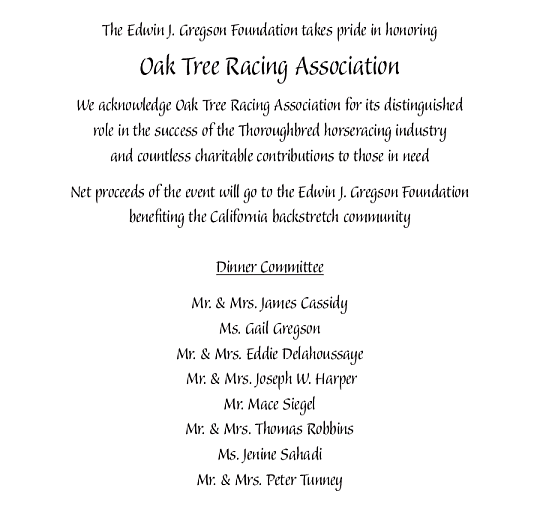 The Edwin J. Gregson Foundation takes pride in honoring

Oak Tree Racing Association

We acknowledge Oak Tree Racing Association for its distinguished role in the success of the Thoroughbred horseracing industry and countless charitable contributions to those in need

Net proceeds of the event will go to the Edwin J. Gregson Foundation benefiting the California backstretch community

Dinner Committee

Mr. & Mrs. James Cassidy
Ms. Gail Gregson
Mr. & Mrs. Eddie Delahoussaye
Mr. & Mrs. Joseph W. Harper
Mr. Mace Siegel
Mr. & Mrs. Thomas Robbins
Ms. Jenine Sahadi
Mr. & Mrs. Peter Tunney